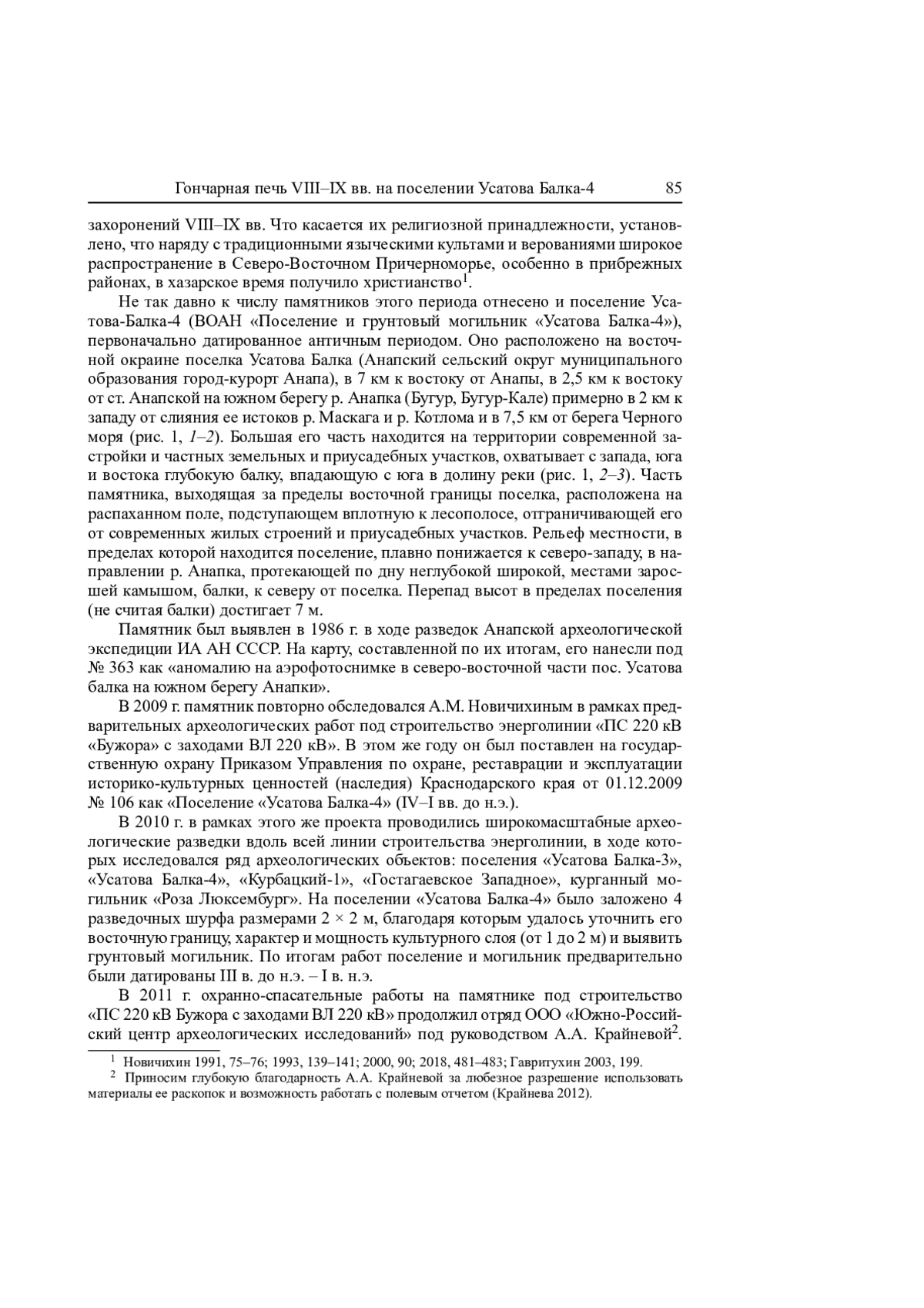 Гончарная печь VIII–IX вв. на поселении Усатова Балка-4 85

захоронений VIII–IX вв. Что касается их религиозной принадлежности, установлено, что наряду с традиционными языческими культами и верованиями широкое распространение в Северо-Восточном Причерноморье, особенно в прибрежных районах, в хазарское время получило христианство$^1$.

Не так давно к числу памятников этого периода отнесено и поселение Усатова-Балка-4 (ВОАН «Поселение и грунтовый могильник «Усатова Балка-4»), первоначально датированное античным периодом. Оно расположено на восточной окраине поселка Усатова Балка (Анапский сельский округ муниципального образования город-курорт Анапа), в 7 км к востоку от Анапы, в 2,5 км к востоку от ст. Анапской на южном берегу р. Анапка (Бугур, Бугур-Кале) примерно в 2 км к западу от слияния ее истоков р. Маскага и р. Котлома и в 7,5 км от берега Черного моря (рис. 1, 1–2). Большая его часть находится на территории современной застройки и частных земельных и приусадебных участков, охватывает с запада, юга и востока глубокую балку, впадающую с юга в долину реки (рис. 1, 2–3). Часть памятника, выходящая за пределы восточной границы поселка, расположена на распаханном поле, подступающем вплотную к лесополосе, отграничивающей его от современных жилых строений и приусадебных участков. Рельеф местности, в пределах которой находится поселение, плавно понижается к северо-западу, в направлении р. Анапка, протекающей по дну неглубокой широкой, местами заросшей камышом, балки, к северу от поселка. Перепад высот в пределах поселения (не считая балки) достигает 7 м.

Памятник был выявлен в 1986 г. в ходе разведок Анапской археологической экспедиции ИА АН СССР. На карту, составленной по их итогам, его нанесли под № 363 как «аномалию на аэрофотоснимке в северо-восточной части пос. Усатова балка на южном берегу Анапки».

В 2009 г. памятник повторно обследовался А.М. Новичихиным в рамках предварительных археологических работ под строительство энерголинии «ПС 220 кВ «Бужора» с заходами ВЛ 220 кВ». В этом же году он был поставлен на государственную охрану Приказом Управления по охране, реставрации и эксплуатации историко-культурных ценностей (наследия) Краснодарского края от 01.12.2009 № 106 как «Поселение «Усатова Балка-4» (IV–I вв. до н.э.).

В 2010 г. в рамках этого же проекта проводились широкомасштабные археологические разведки вдоль всей линии строительства энерголинии, в ходе которых исследовался ряд археологических объектов: поселения «Усатова Балка-3», «Усатова Балка-4», «Курбацкий-1», «Гостагаевское Западное», курганный могильник «Роза Люксембург». На поселении «Усатова Балка-4» было заложено 4 разведочных шурфа размерами 2 × 2 м, благодаря которым удалось уточнить его восточную границу, характер и мощность культурного слоя (от 1 до 2 м) и выявить грунтовый могильник. По итогам работ поселение и могильник предварительно были датированы III в. до н.э. – I в. н.э.

В 2011 г. охранно-спасательные работы на памятнике под строительство «ПС 220 кВ Бужора с заходами ВЛ 220 кВ» продолжил отряд ООО «Южно-Российский центр археологических исследований» под руководством А.А. Крайневой$^2$.

$^1$ Новичихин 1991, 75–76; 1993, 139–141; 2000, 90; 2018, 481–483; Гавритухин 2003, 199.
$^2$ Приносим глубокую благодарность А.А. Крайневой за любезное разрешение использовать материалы ее раскопок и возможность работать с полевым отчетом (Крайнева 2012).